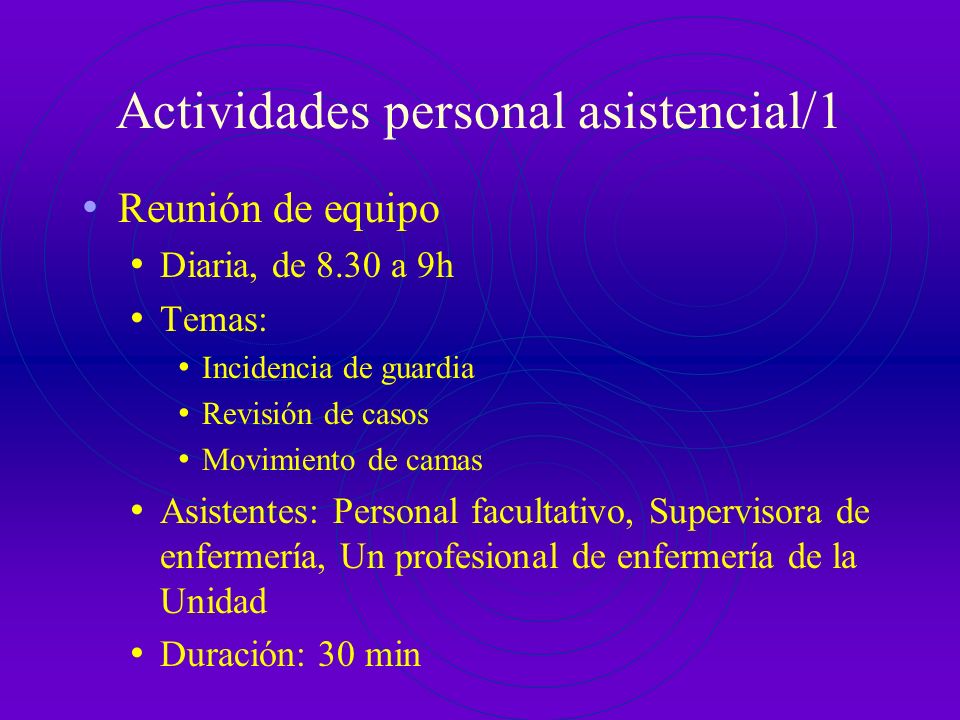 Actividades personal asistencial/1

• Reunión de equipo
  • Diaria, de 8.30 a 9h
  • Temas:
    • Incidencia de guardia
    • Revisión de casos
    • Movimiento de camas
  • Asistentes: Personal facultativo, Supervisora de enfermería, Un profesional de enfermería de la Unidad
  • Duración: 30 min